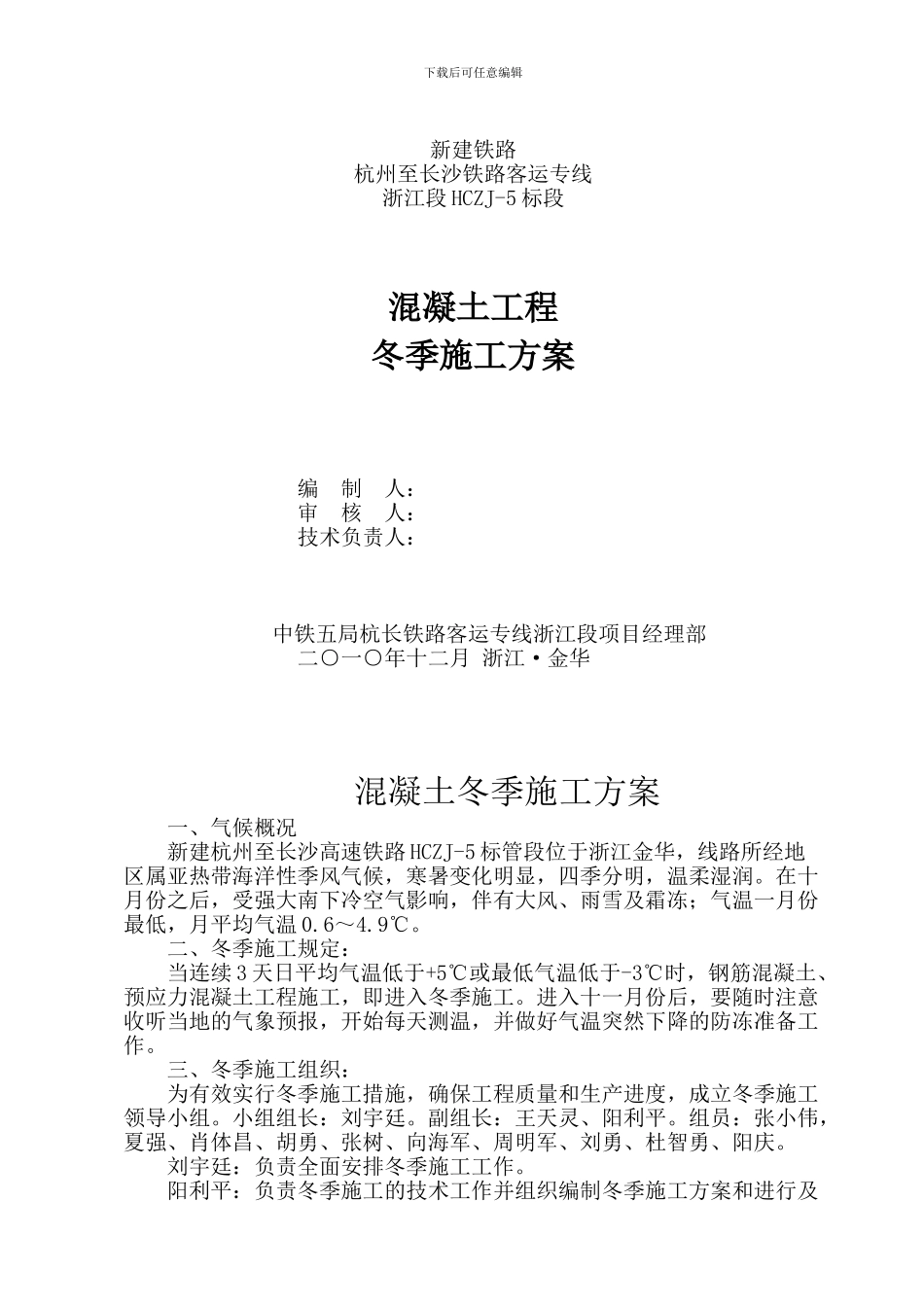 下载后可任意编辑

新建铁路
杭州至长沙铁路客运专线
浙江段 HCZJ-5 标段

混凝土工程
冬季施工方案

编 制 人：
审 核 人：
技术负责人：

中铁五局杭长铁路客运专线浙江段项目经理部
二〇一〇年十二月 浙江·金华

混凝土冬季施工方案

一、气候概况

新建杭州至长沙高速铁路 HCZJ-5 标管段位于浙江金华，线路所经地区属亚热带海洋性季风气候，寒暑变化明显，四季分明，温柔湿润。在十月份之后，受强大南下冷空气影响，伴有大风、雨雪及霜冻；气温一月份最低，月平均气温 0.6～4.9℃。

二、冬季施工规定：

当连续 3 天日平均气温低于+5℃或最低气温低于-3℃时，钢筋混凝土、预应力混凝土工程施工，即进入冬季施工。进入十一月份后，要随时注意收听当地的气象预报，开始每天测温，并做好气温突然下降的防冻准备工作。

三、冬季施工组织：

为有效实行冬季施工措施，确保工程质量和生产进度，成立冬季施工领导小组。小组组长：刘宇廷。副组长：王天灵、阳利平。组员：张小伟，夏强、肖体昌、胡勇、张树、向海军、周明军、刘勇、杜智勇、阳庆。

刘宇廷：负责全面安排冬季施工工作。

阳利平：负责冬季施工的技术工作并组织编制冬季施工方案和进行及